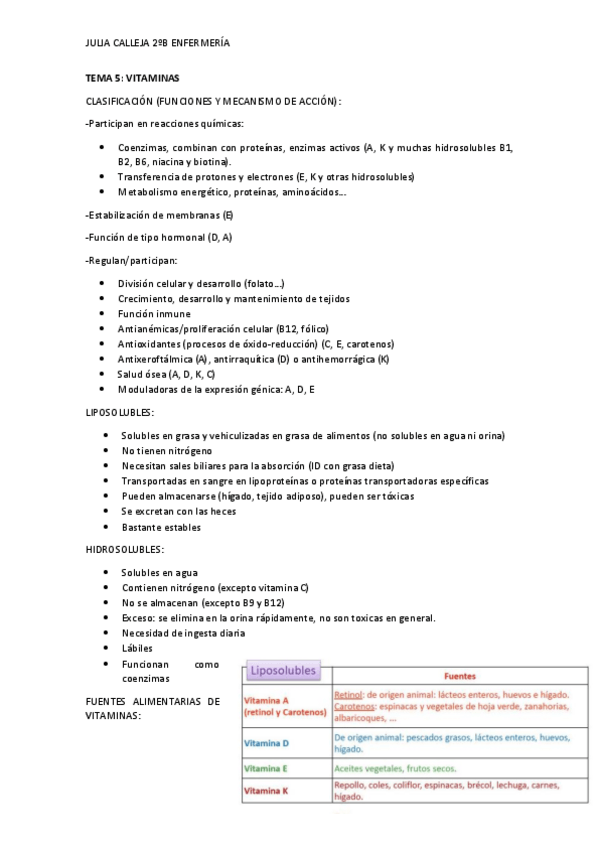 JULIA CALLEJA 2ºB ENFERMERÍA

TEMA 5: VITAMINAS

CLASIFICACIÓN (FUNCIONES Y MECANISMO DE ACCIÓN):

-Participan en reacciones químicas:

- Coenzimas, combinan con proteínas, enzimas activos (A, K y muchas hidrosolubles B1, B2, B6, niacina y biotina).
- Transferencia de protones y electrones (E, K y otras hidrosolubles)
- Metabolismo energético, proteínas, aminoácidos…

-Estabilización de membranas (E)

-Función de tipo hormonal (D, A)

-Regulan/participan:

- División celular y desarrollo (folato…)
- Crecimiento, desarrollo y mantenimiento de tejidos
- Función inmune
- Antianémicas/proliferación celular (B12, fólico)
- Antioxidantes (procesos de óxido-reducción) (C, E, carotenos)
- Antixeroftálmica (A), antirraquítica (D) o antihemorrágica (K)
- Salud ósea (A, D, K, C)
- Moduladoras de la expresión génica: A, D, E

LIPOSOLUBLES:

- Solubles en grasa y vehiculizadas en grasa de alimentos (no solubles en agua ni orina)
- No tienen nitrógeno
- Necesitan sales biliares para la absorción (ID con grasa dieta)
- Transportadas en sangre en lipoproteínas o proteínas transportadoras específicas
- Pueden almacenarse (hígado, tejido adiposo), pueden ser tóxicas
- Se excretan con las heces
- Bastante estables

HIDROSOLUBLES:

- Solubles en agua
- Contienen nitrógeno (excepto vitamina C)
- No se almacenan (excepto B9 y B12)
- Exceso: se elimina en la orina rápidamente, no son toxicas en general.
- Necesidad de ingesta diaria
- Lábiles
- Funcionan como coenzimas

FUENTES ALIMENTARIAS DE VITAMINAS:

| Liposolubles | Fuentes |
|---|---|
| Vitamina A (retinol y Carotenos) | Retinol: de origen animal: lácteos enteros, huevos e hígado. Carotenos: espinacas y vegetales de hoja verde, zanahorias, albaricoques, … |
| Vitamina D | De origen animal: pescados grasos, lácteos enteros, huevos, hígado. |
| Vitamina E | Aceites vegetales, frutos secos. |
| Vitamina K | Repollo, coles, coliflor, espinacas, brécol, lechuga, carnes, hígado. |